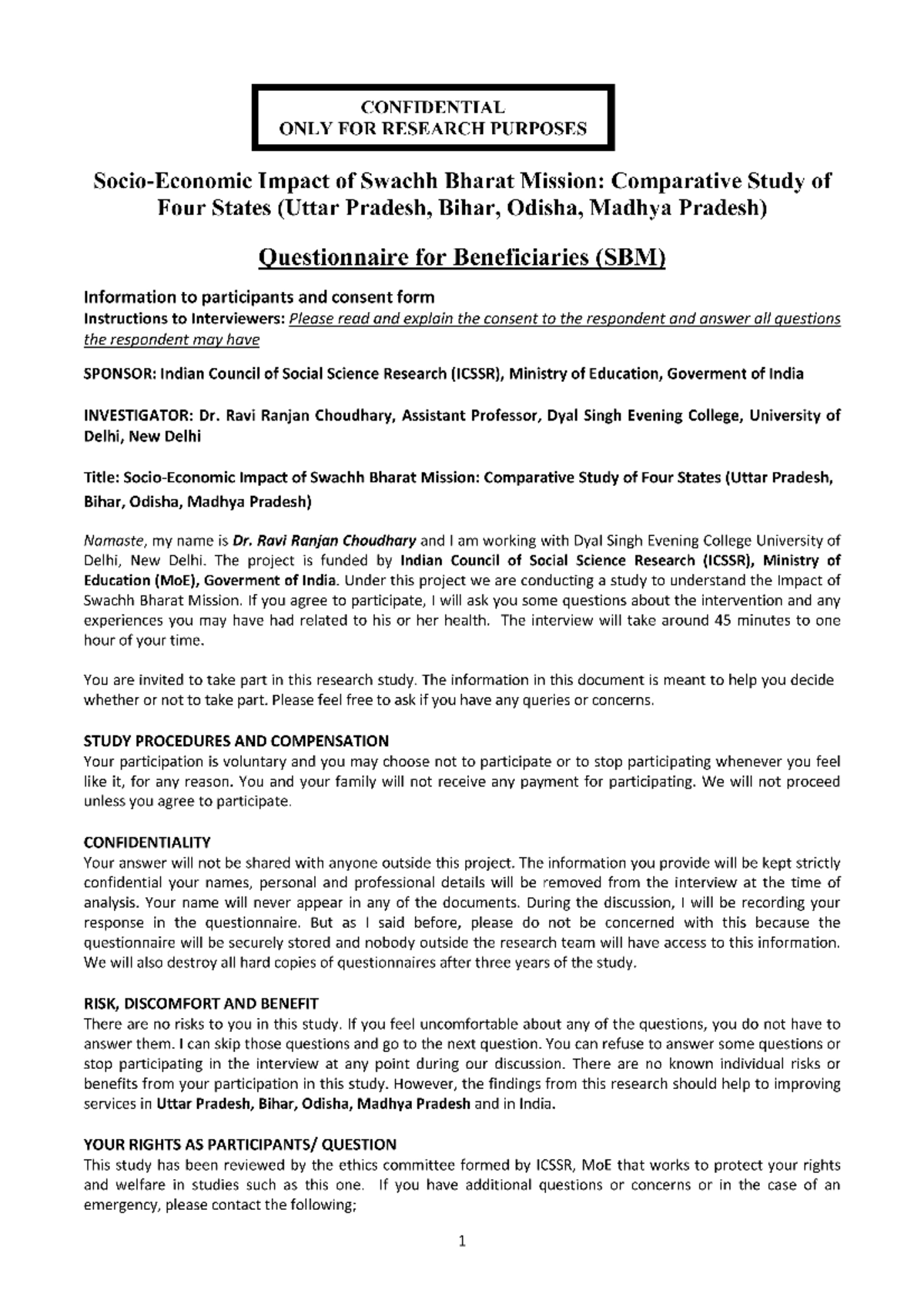 CONFIDENTIAL
ONLY FOR RESEARCH PURPOSES

Socio-Economic Impact of Swachh Bharat Mission: Comparative Study of Four States (Uttar Pradesh, Bihar, Odisha, Madhya Pradesh)

Questionnaire for Beneficiaries (SBM)

Information to participants and consent form
Instructions to Interviewers: Please read and explain the consent to the respondent and answer all questions the respondent may have

SPONSOR: Indian Council of Social Science Research (ICSSR), Ministry of Education, Goverment of India

INVESTIGATOR: Dr. Ravi Ranjan Choudhary, Assistant Professor, Dyal Singh Evening College, University of Delhi, New Delhi

Title: Socio-Economic Impact of Swachh Bharat Mission: Comparative Study of Four States (Uttar Pradesh, Bihar, Odisha, Madhya Pradesh)

Namaste, my name is Dr. Ravi Ranjan Choudhary and I am working with Dyal Singh Evening College University of Delhi, New Delhi. The project is funded by Indian Council of Social Science Research (ICSSR), Ministry of Education (MoE), Goverment of India. Under this project we are conducting a study to understand the Impact of Swachh Bharat Mission. If you agree to participate, I will ask you some questions about the intervention and any experiences you may have had related to his or her health. The interview will take around 45 minutes to one hour of your time.

You are invited to take part in this research study. The information in this document is meant to help you decide whether or not to take part. Please feel free to ask if you have any queries or concerns.

STUDY PROCEDURES AND COMPENSATION
Your participation is voluntary and you may choose not to participate or to stop participating whenever you feel like it, for any reason. You and your family will not receive any payment for participating. We will not proceed unless you agree to participate.

CONFIDENTIALITY
Your answer will not be shared with anyone outside this project. The information you provide will be kept strictly confidential your names, personal and professional details will be removed from the interview at the time of analysis. Your name will never appear in any of the documents. During the discussion, I will be recording your response in the questionnaire. But as I said before, please do not be concerned with this because the questionnaire will be securely stored and nobody outside the research team will have access to this information. We will also destroy all hard copies of questionnaires after three years of the study.

RISK, DISCOMFORT AND BENEFIT
There are no risks to you in this study. If you feel uncomfortable about any of the questions, you do not have to answer them. I can skip those questions and go to the next question. You can refuse to answer some questions or stop participating in the interview at any point during our discussion. There are no known individual risks or benefits from your participation in this study. However, the findings from this research should help to improving services in Uttar Pradesh, Bihar, Odisha, Madhya Pradesh and in India.

YOUR RIGHTS AS PARTICIPANTS/ QUESTION
This study has been reviewed by the ethics committee formed by ICSSR, MoE that works to protect your rights and welfare in studies such as this one. If you have additional questions or concerns or in the case of an emergency, please contact the following;

1